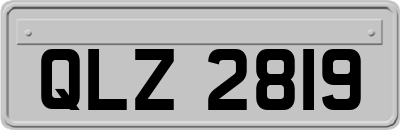 QLZ 2819